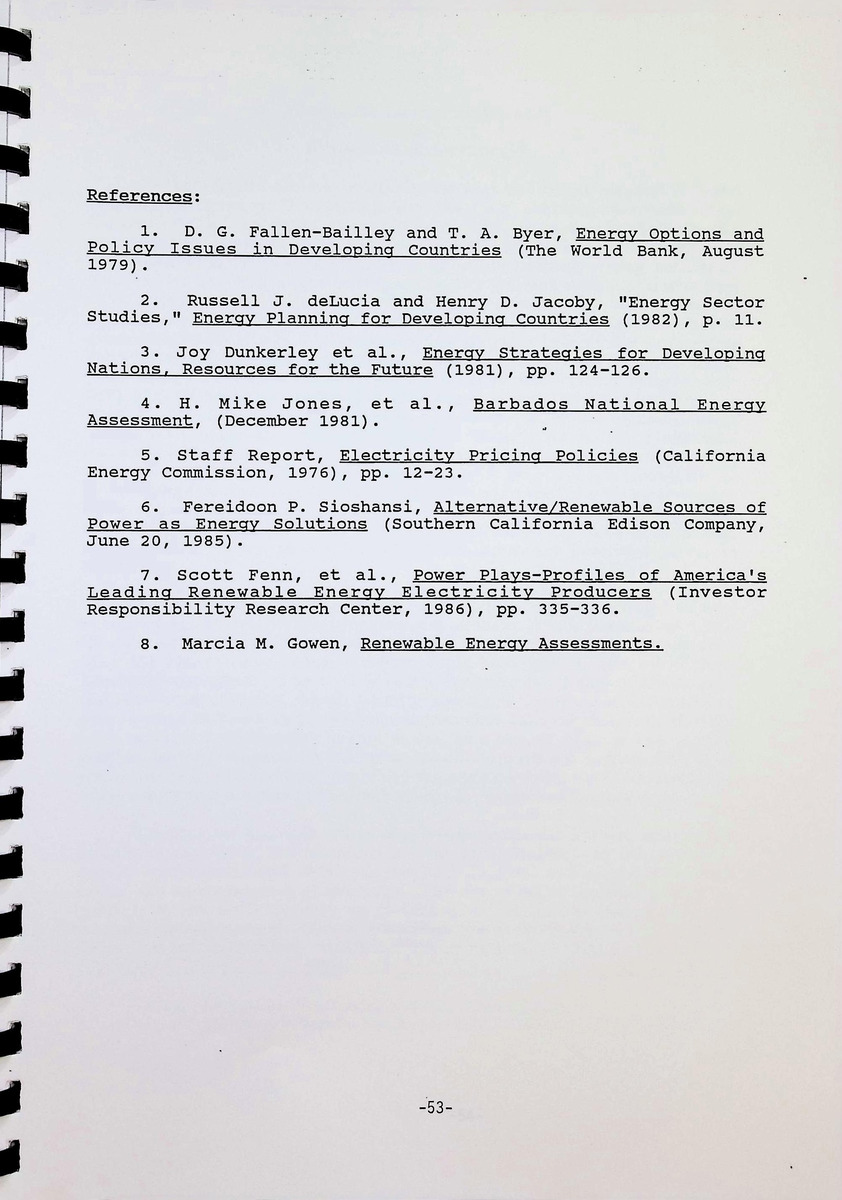 References:

1. D. G. Fallen-Bailley and T. A. Byer, Energy Options and Policy Issues in Developing Countries (The World Bank, August 1979).

2. Russell J. deLucia and Henry D. Jacoby, "Energy Sector Studies," Energy Planning for Developing Countries (1982), p. 11.

3. Joy Dunkerley et al., Energy Strategies for Developing Nations, Resources for the Future (1981), pp. 124-126.

4. H. Mike Jones, et al., Barbados National Energy Assessment, (December 1981).

5. Staff Report, Electricity Pricing Policies (California Energy Commission, 1976), pp. 12-23.

6. Fereidoon P. Sioshansi, Alternative/Renewable Sources of Power as Energy Solutions (Southern California Edison Company, June 20, 1985).

7. Scott Fenn, et al., Power Plays-Profiles of America's Leading Renewable Energy Electricity Producers (Investor Responsibility Research Center, 1986), pp. 335-336.

8. Marcia M. Gowen, Renewable Energy Assessments.

-53-